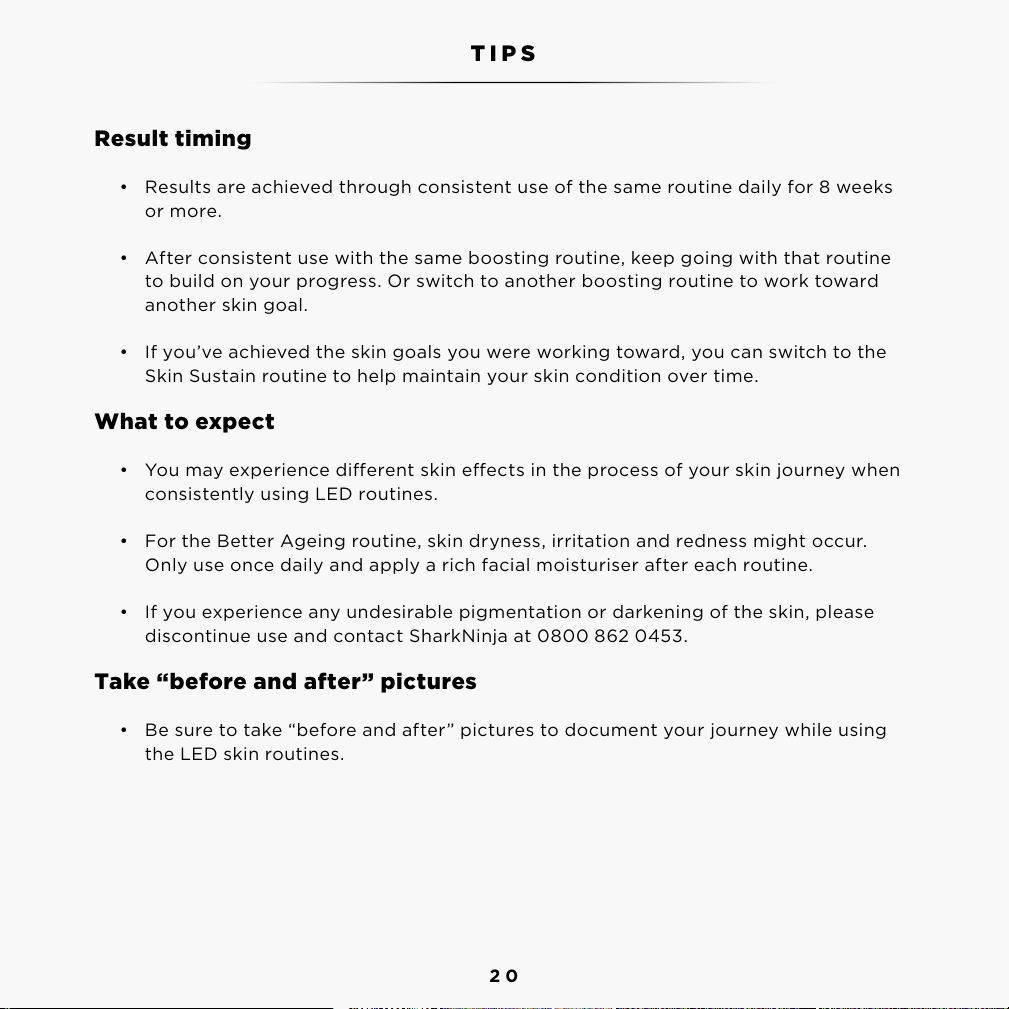 TIPS

Result timing

• Results are achieved through consistent use of the same routine daily for 8 weeks or more.

• After consistent use with the same boosting routine, keep going with that routine to build on your progress. Or switch to another boosting routine to work toward another skin goal.

• If you've achieved the skin goals you were working toward, you can switch to the Skin Sustain routine to help maintain your skin condition over time.

What to expect

• You may experience different skin effects in the process of your skin journey when consistently using LED routines.

• For the Better Ageing routine, skin dryness, irritation and redness might occur. Only use once daily and apply a rich facial moisturiser after each routine.

• If you experience any undesirable pigmentation or darkening of the skin, please discontinue use and contact SharkNinja at 0800 862 0453.

Take "before and after" pictures

• Be sure to take "before and after" pictures to document your journey while using the LED skin routines.

20